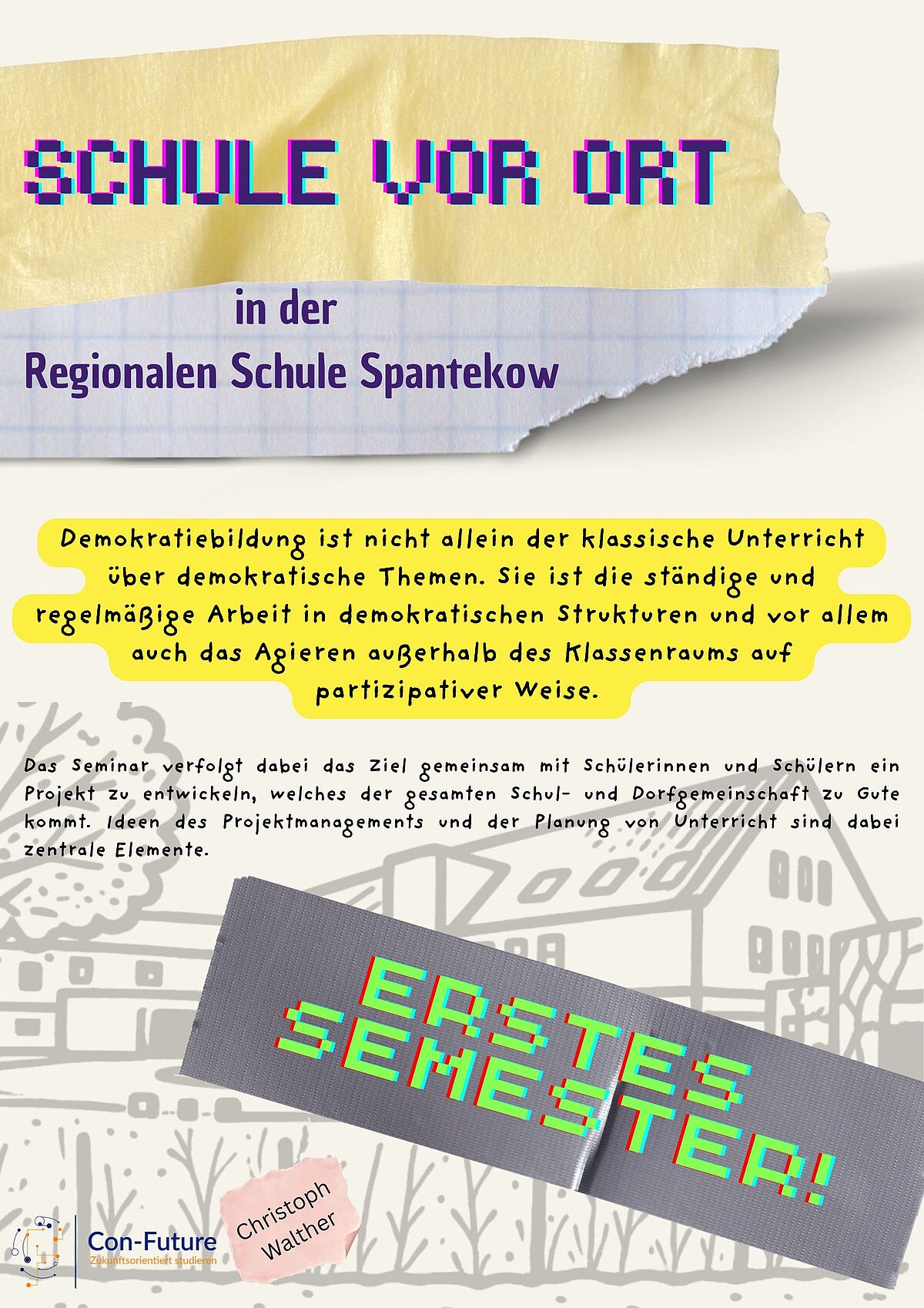 SCHULE VOR ORT

in der
Regionalen Schule Spantekow

Demokratiebildung ist nicht allein der klassische Unterricht über demokratische Themen. Sie ist die ständige und regelmäßige Arbeit in demokratischen Strukturen und vor allem auch das Agieren außerhalb des Klassenraums auf partizipativer Weise.

Das Seminar verfolgt dabei das Ziel gemeinsam mit Schülerinnen und Schülern ein Projekt zu entwickeln, welches der gesamten Schul- und Dorfgemeinschaft zu Gute kommt. Ideen des Projektmanagements und der Planung von Unterricht sind dabei zentrale Elemente.

ERSTES SEMESTER!

Con-Future
Zukunftsorientiert studieren

Christoph Walther